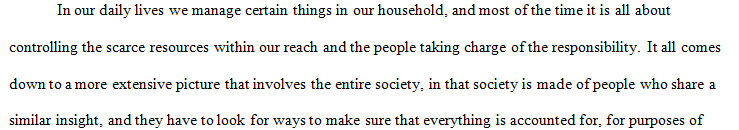 In our daily lives we manage certain things in our household, and most of the time it is all about controlling the scarce resources within our reach and the people taking charge of the responsibility. It all comes down to a more extensive picture that involves the entire society, in that society is made of people who share a similar insight, and they have to look for ways to make sure that everything is accounted for, for purposes of